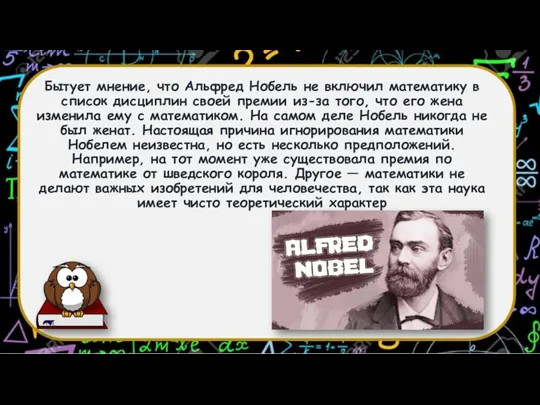 Бытует мнение, что Альфред Нобель не включил математику в список дисциплин своей премии из-за того, что его жена изменила ему с математиком. На самом деле Нобель никогда не был женат. Настоящая причина игнорирования математики Нобелем неизвестна, но есть несколько предположений. Например, на тот момент уже существовала премия по математике от шведского короля. Другое — математики не делают важных изобретений для человечества, так как эта наука имеет чисто теоретический характер

ALFRED NOBEL